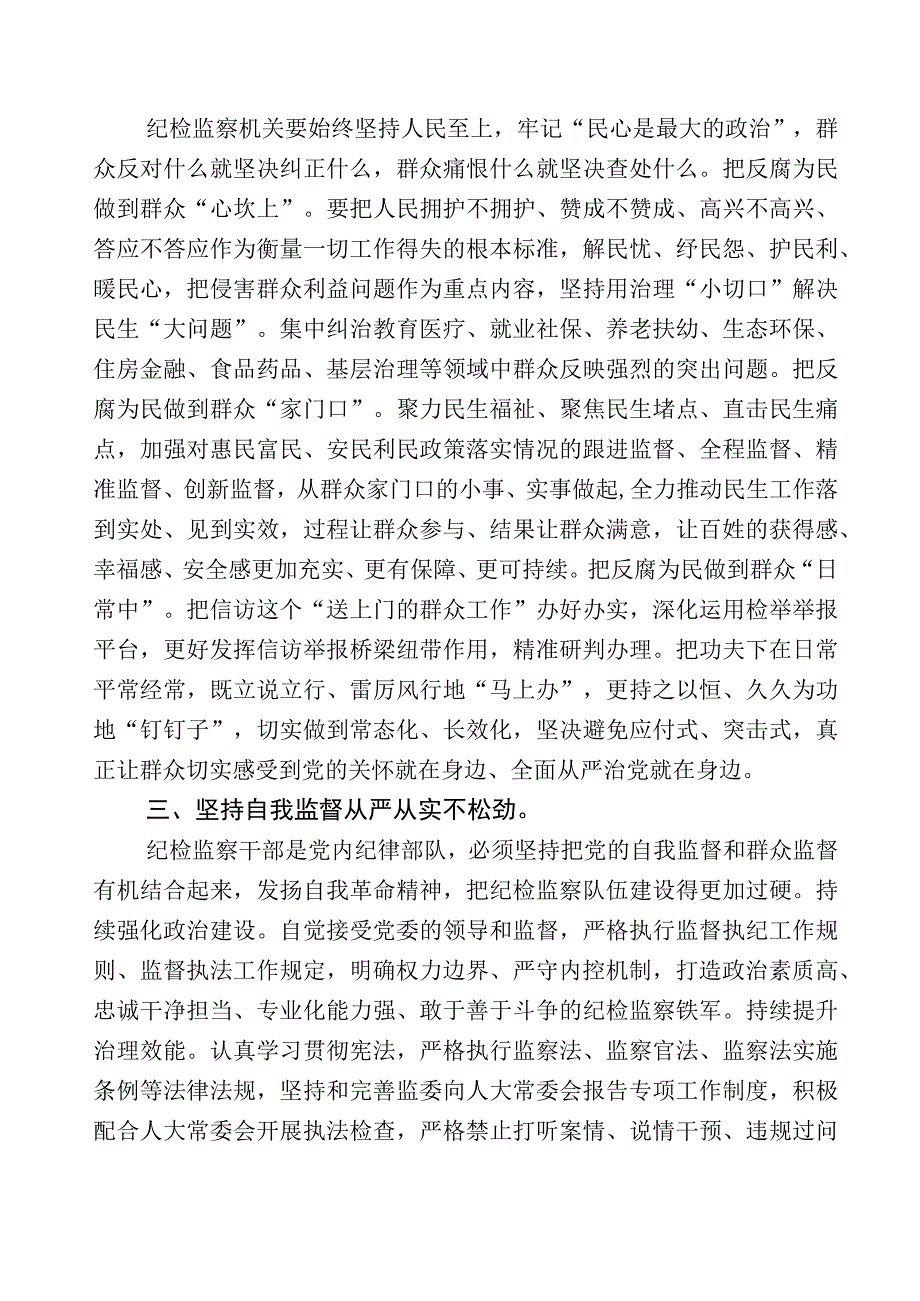 纪检监察机关要始终坚持人民至上，牢记“民心是最大的政治”，群众反对什么就坚决纠正什么，群众痛恨什么就坚决查处什么。把反腐为民做到群众“心坎上”。要把人民拥护不拥护、赞成不赞成、高兴不高兴、答应不答应作为衡量一切工作得失的根本标准，解民忧、纾民怨、护民利、暖民心，把侵害群众利益问题作为重点内容，坚持用治理“小切口”解决民生“大问题”。集中纠治教育医疗、就业社保、养老扶幼、生态环保、住房金融、食品药品、基层治理等领域中群众反映强烈的突出问题。把反腐为民做到群众“家门口”。聚力民生福祉、聚焦民生堵点、直击民生痛点，加强对惠民富民、安民利民政策落实情况的跟进监督、全程监督、精准监督、创新监督，从群众家门口的小事、实事做起,全力推动民生工作落到实处、见到实效，过程让群众参与、结果让群众满意，让百姓的获得感、幸福感、安全感更加充实、更有保障、更可持续。把反腐为民做到群众“日常中”。把信访这个“送上门的群众工作”办好办实，深化运用检举举报平台，更好发挥信访举报桥梁纽带作用，精准研判办理。把功夫下在日常平常经常，既立说立行、雷厉风行地“马上办”，更持之以恒、久久为功地“钉钉子”，切实做到常态化、长效化，坚决避免应付式、突击式，真正让群众切实感受到党的关怀就在身边、全面从严治党就在身边。

三、坚持自我监督从严从实不松劲。

纪检监察干部是党内纪律部队，必须坚持把党的自我监督和群众监督有机结合起来，发扬自我革命精神，把纪检监察队伍建设得更加过硬。持续强化政治建设。自觉接受党委的领导和监督，严格执行监督执纪工作规则、监督执法工作规定，明确权力边界、严守内控机制，打造政治素质高、忠诚干净担当、专业化能力强、敢于善于斗争的纪检监察铁军。持续提升治理效能。认真学习贯彻宪法，严格执行监察法、监察官法、监察法实施条例等法律法规，坚持和完善监委向人大常委会报告专项工作制度，积极配合人大常委会开展执法检查，严格禁止打听案情、说情干预、违规过问